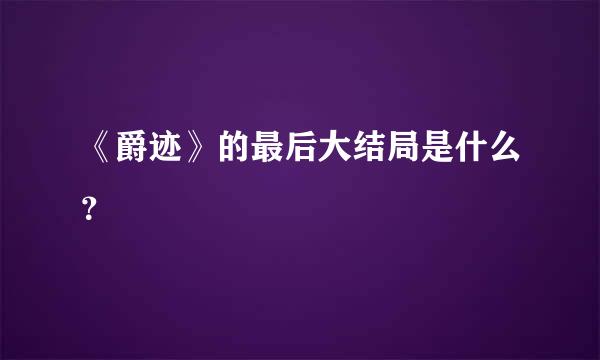 《爵迹》的最后大结局是什么？